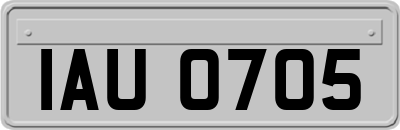 IAU 0705